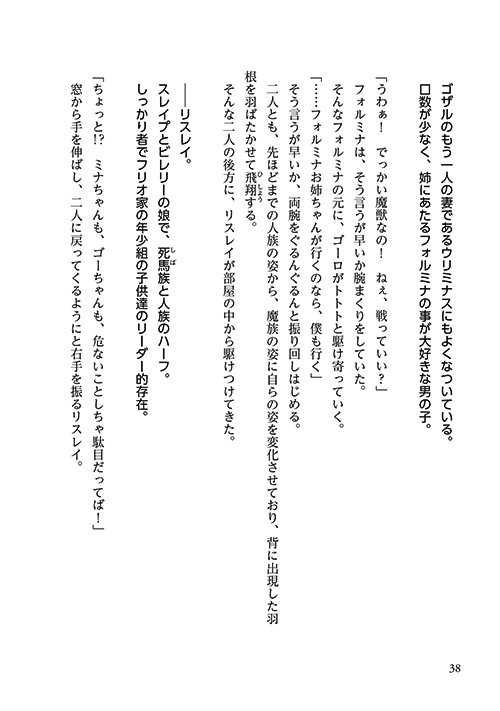 ゴザルのもう一人の妻であるウリミナスにもよくなついている。
口数が少なく、姉にあたるフォルミナの事が大好きな男の子。

「うわぁ！　でっかい魔獣なの！　ねぇ、戦っていい？」
フォルミナは、そう言うが早いか腕まくりをしていた。
そんなフォルミナの元に、ゴーロがトトトと駆け寄っていく。
「……フォルミナお姉ちゃんが行くのなら、僕も行く」
そう言うが早いか、両腕をぐるんぐるんと振り回しはじめる。
二人とも、先ほどまでの人族の姿から、魔族の姿に自らの姿を変化させており、背に出現した羽根を羽ばたかせて飛翔する。
そんな二人の後方に、リスレイが部屋の中から駆けつけてきた。

――リスレイ。
スレイプとビレリーの娘で、死馬族と人族のハーフ。
しっかり者でフリオ家の年少組の子供達のリーダー的存在。

「ちょっと!?　ミナちゃんも、ゴーちゃんも、危ないことしちゃ駄目だってば！」
窓から手を伸ばし、二人に戻ってくるようにと右手を振るリスレイ。

38